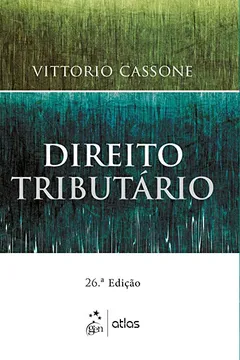 VITTORIO CASSONE

DIREITO TRIBUTÁRIO

26.ª Edição

gen | atlas